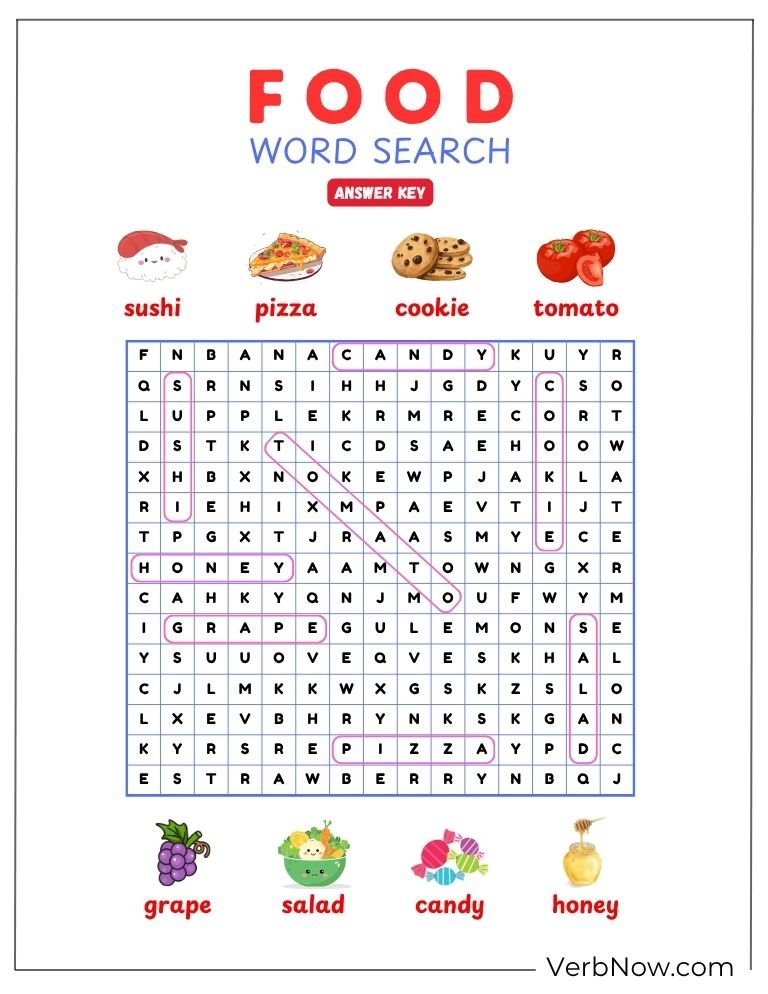 FOOD
WORD SEARCH
ANSWER KEY

sushi pizza cookie tomato

| F | N | B | A | N | A | C | A | N | D | Y | K | U | Y | R |
|---|---|---|---|---|---|---|---|---|---|---|---|---|---|---|
| Q | S | R | N | S | I | H | H | J | G | D | Y | C | S | O |
| L | U | P | P | L | E | K | R | M | R | E | C | O | R | T |
| D | S | T | K | T | I | C | D | S | A | E | H | O | O | W |
| X | H | B | X | N | O | K | E | W | P | J | A | K | L | A |
| R | I | E | H | I | X | M | P | A | E | V | T | I | J | T |
| T | P | G | X | T | J | R | A | A | S | M | Y | E | C | E |
| H | O | N | E | Y | A | A | M | T | O | W | N | G | X | R |
| C | A | H | K | Y | Q | N | J | M | O | U | F | W | Y | M |
| I | G | R | A | P | E | G | U | L | E | M | O | N | S | E |
| Y | S | U | U | O | V | E | Q | V | E | S | K | H | A | L |
| C | J | L | M | K | K | W | X | G | S | K | Z | S | L | O |
| L | X | E | V | B | H | R | Y | N | K | S | K | G | A | N |
| K | Y | R | S | R | E | P | I | Z | Z | A | Y | P | D | C |
| E | S | T | R | A | W | B | E | R | R | Y | N | B | Q | J |

grape salad candy honey

VerbNow.com